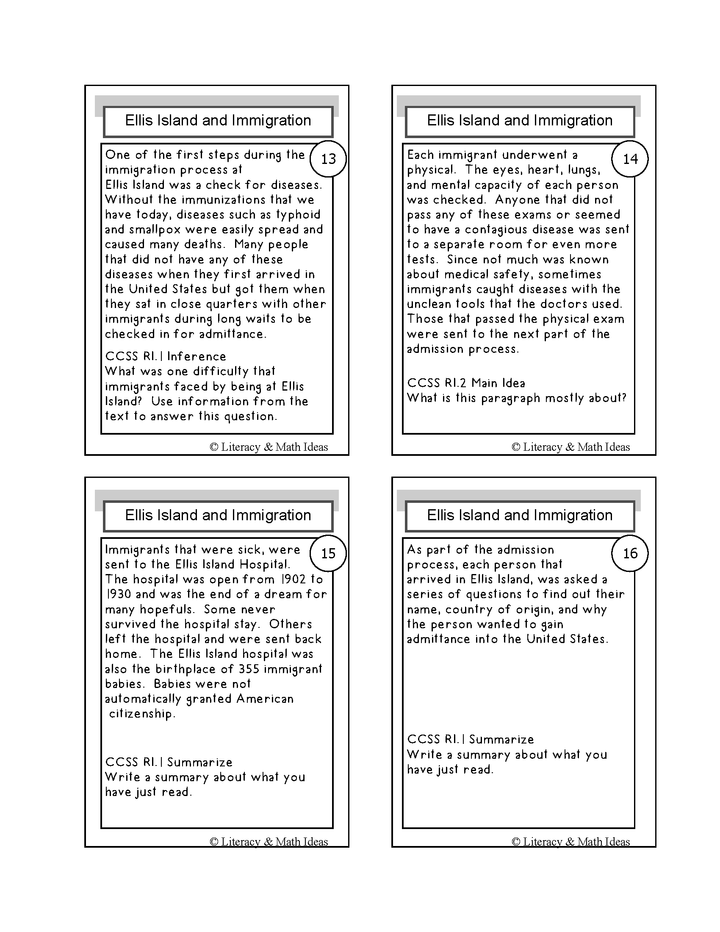 Ellis Island and Immigration

13

One of the first steps during the immigration process at Ellis Island was a check for diseases. Without the immunizations that we have today, diseases such as typhoid and smallpox were easily spread and caused many deaths. Many people that did not have any of these diseases when they first arrived in the United States but got them when they sat in close quarters with other immigrants during long waits to be checked in for admittance.

CCSS RI.1 Inference
What was one difficulty that immigrants faced by being at Ellis Island? Use information from the text to answer this question.

© Literacy & Math Ideas

Ellis Island and Immigration

14

Each immigrant underwent a physical. The eyes, heart, lungs, and mental capacity of each person was checked. Anyone that did not pass any of these exams or seemed to have a contagious disease was sent to a separate room for even more tests. Since not much was known about medical safety, sometimes immigrants caught diseases with the unclean tools that the doctors used. Those that passed the physical exam were sent to the next part of the admission process.

CCSS RI.2 Main Idea
What is this paragraph mostly about?

© Literacy & Math Ideas

Ellis Island and Immigration

15

Immigrants that were sick, were sent to the Ellis Island Hospital. The hospital was open from 1902 to 1930 and was the end of a dream for many hopefuls. Some never survived the hospital stay. Others left the hospital and were sent back home. The Ellis Island hospital was also the birthplace of 355 immigrant babies. Babies were not automatically granted American citizenship.

CCSS RI.1 Summarize
Write a summary about what you have just read.

© Literacy & Math Ideas

Ellis Island and Immigration

16

As part of the admission process, each person that arrived in Ellis Island, was asked a series of questions to find out their name, country of origin, and why the person wanted to gain admittance into the United States.

CCSS RI.1 Summarize
Write a summary about what you have just read.

© Literacy & Math Ideas